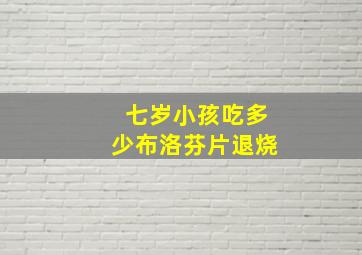 七岁小孩吃多少布洛芬片退烧